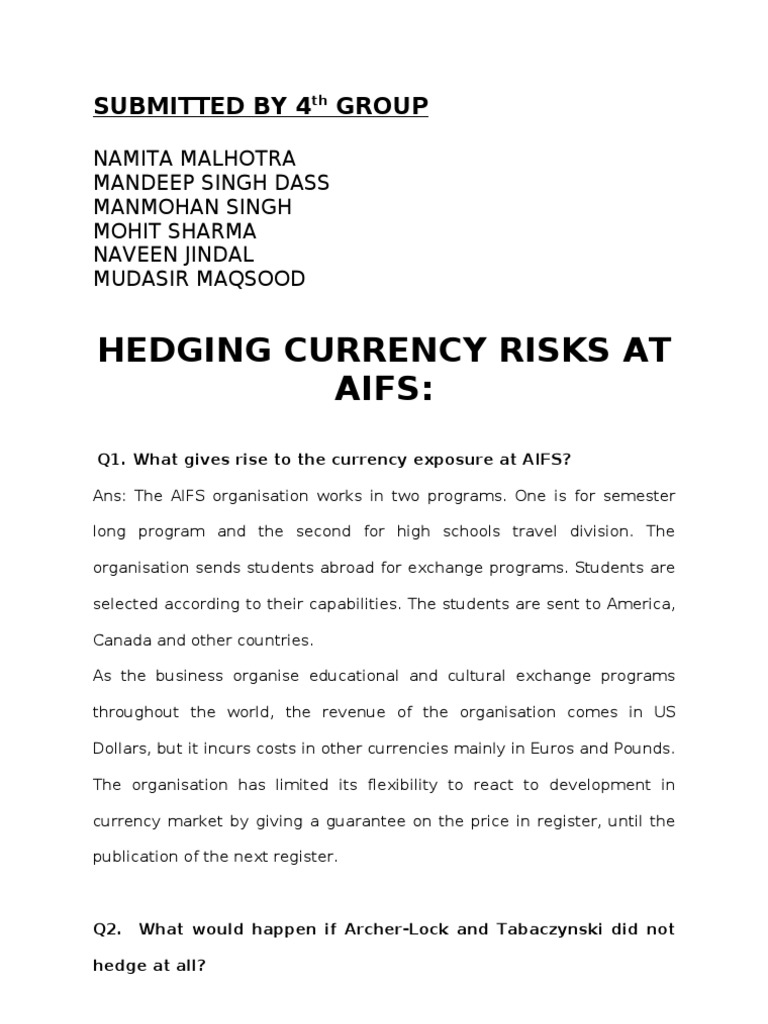 SUBMITTED BY 4$^{th}$ GROUP

NAMITA MALHOTRA
MANDEEP SINGH DASS
MANMOHAN SINGH
MOHIT SHARMA
NAVEEN JINDAL
MUDASIR MAQSOOD

HEDGING CURRENCY RISKS AT AIFS:

Q1. What gives rise to the currency exposure at AIFS?

Ans: The AIFS organisation works in two programs. One is for semester long program and the second for high schools travel division. The organisation sends students abroad for exchange programs. Students are selected according to their capabilities. The students are sent to America, Canada and other countries.

As the business organise educational and cultural exchange programs throughout the world, the revenue of the organisation comes in US Dollars, but it incurs costs in other currencies mainly in Euros and Pounds. The organisation has limited its flexibility to react to development in currency market by giving a guarantee on the price in register, until the publication of the next register.

Q2. What would happen if Archer-Lock and Tabaczynski did not hedge at all?